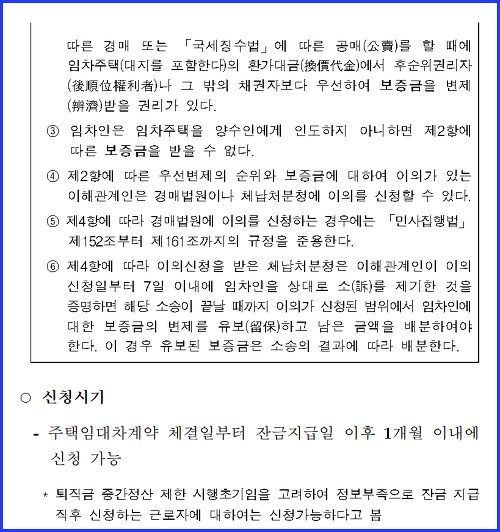 따른 경매 또는 「국세징수법」에 따른 공매(公賣)를 할 때에 임차주택(대지를 포함한다)의 환가대금(換價代金)에서 후순위권리자(後順位權利者)나 그 밖의 채권자보다 우선하여 보증금을 변제(辨濟)받을 권리가 있다.

③ 임차인은 임차주택을 양수인에게 인도하지 아니하면 제2항에 따른 보증금을 받을 수 없다.

④ 제2항에 따른 우선변제의 순위와 보증금에 대하여 이의가 있는 이해관계인은 경매법원이나 체납처분청에 이의를 신청할 수 있다.

⑤ 제4항에 따라 경매법원에 이의를 신청하는 경우에는 「민사집행법」 제152조부터 제161조까지의 규정을 준용한다.

⑥ 제4항에 따라 이의신청을 받은 체납처분청은 이해관계인이 이의신청일부터 7일 이내에 임차인을 상대로 소(訴)를 제기한 것을 증명하면 해당 소송이 끝날 때까지 이의가 신청된 범위에서 임차인에 대한 보증금의 변제를 유보(留保)하고 남은 금액을 배분하여야 한다. 이 경우 유보된 보증금은 소송의 결과에 따라 배분한다.

○ 신청시기

- 주택임대차계약 체결일부터 잔금지급일 이후 1개월 이내에 신청 가능

* 퇴직금 중간정산 제한 시행초기임을 고려하여 정보부족으로 잔금 지급 직후 신청하는 근로자에 대하여는 신청가능하다고 봄